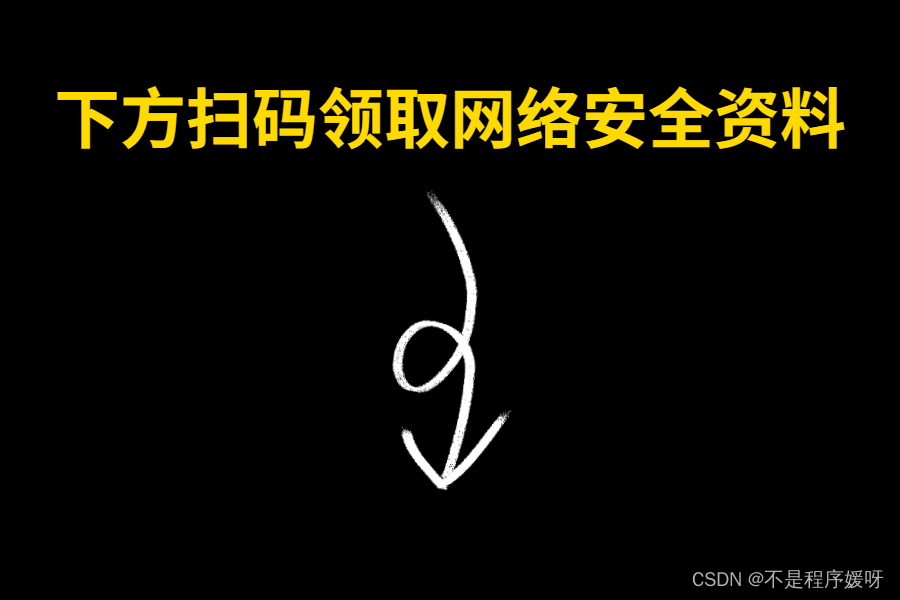 下方扫码领取网络安全资料

CSDN @不是程序媛呀